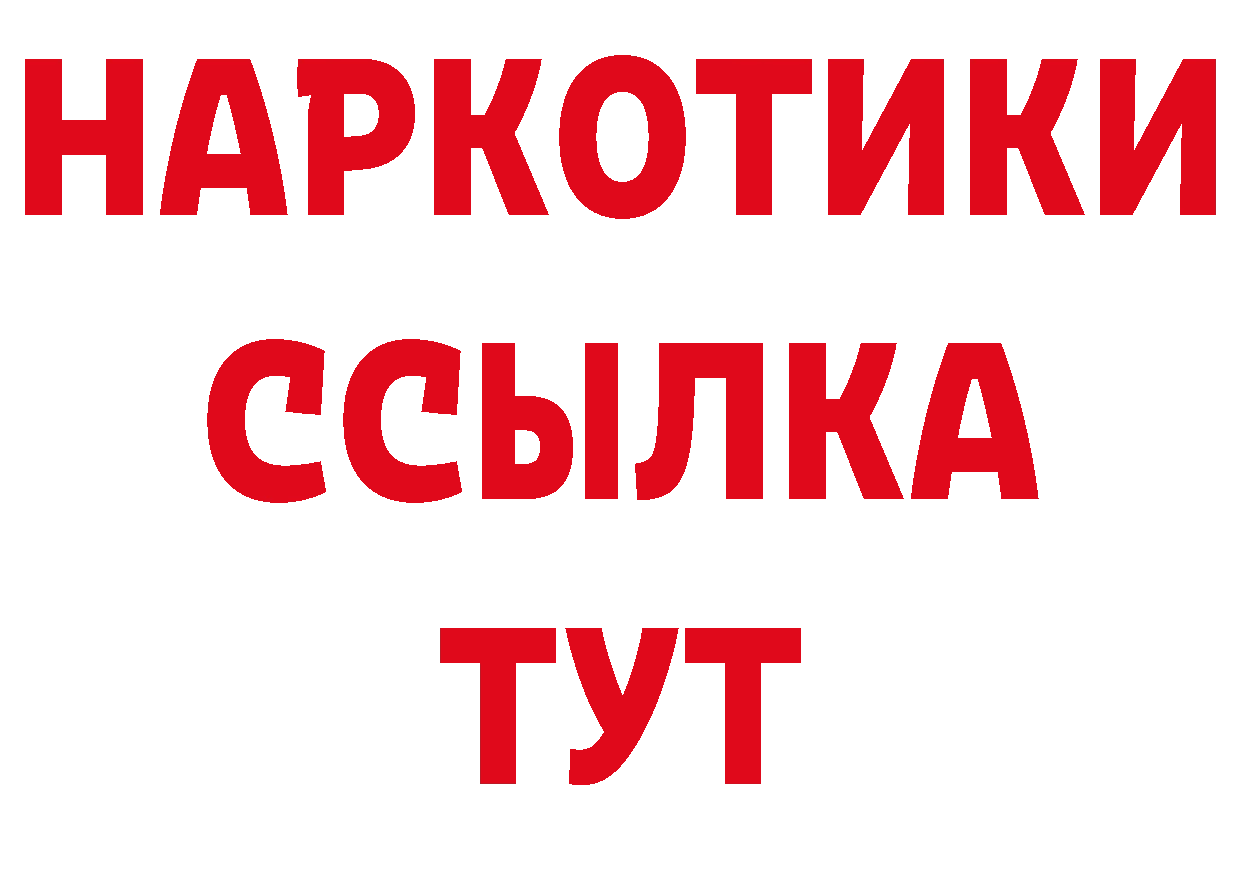 НАРКОТИКИ ССЫЛКА ТУТ